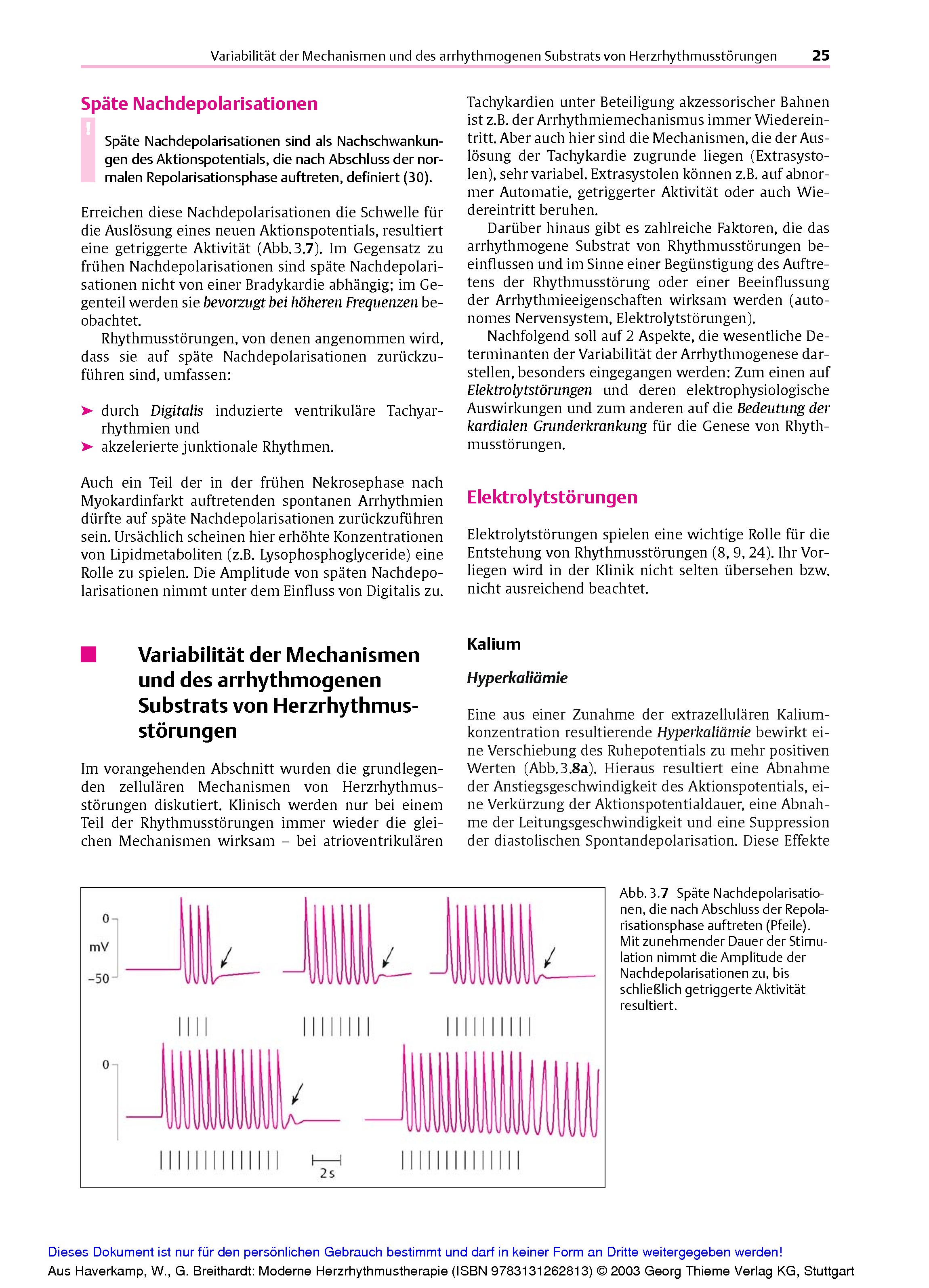 Variabilität der Mechanismen und des arrhythmogenen Substrats von Herzrhythmusstörungen 25

Späte Nachdepolarisationen

!

Späte Nachdepolarisationen sind als Nachschwankungen des Aktionspotentials, die nach Abschluss der normalen Repolarisationsphase auftreten, definiert (30).

Erreichen diese Nachdepolarisationen die Schwelle für die Auslösung eines neuen Aktionspotentials, resultiert eine getriggerte Aktivität (Abb. 3.7). Im Gegensatz zu frühen Nachdepolarisationen sind späte Nachdepolarisationen nicht von einer Bradykardie abhängig; im Gegenteil werden sie bevorzugt bei höheren Frequenzen beobachtet.

Rhythmusstörungen, von denen angenommen wird, dass sie auf späte Nachdepolarisationen zurückzuführen sind, umfassen:

➤ durch Digitalis induzierte ventrikuläre Tachyarrhythmien und
➤ akzelerierte junktionale Rhythmen.

Auch ein Teil der in der frühen Nekrosephase nach Myokardinfarkt auftretenden spontanen Arrhythmien dürfte auf späte Nachdepolarisationen zurückzuführen sein. Ursächlich scheinen hier erhöhte Konzentrationen von Lipidmetaboliten (z.B. Lysophosphoglyceride) eine Rolle zu spielen. Die Amplitude von späten Nachdepolarisationen nimmt unter dem Einfluss von Digitalis zu.

Variabilität der Mechanismen und des arrhythmogenen Substrats von Herzrhythmusstörungen

Im vorangehenden Abschnitt wurden die grundlegenden zellulären Mechanismen von Herzrhythmusstörungen diskutiert. Klinisch werden nur bei einem Teil der Rhythmusstörungen immer wieder die gleichen Mechanismen wirksam – bei atrioventrikulären Tachykardien unter Beteiligung akzessorischer Bahnen ist z.B. der Arrhythmiemechanismus immer Wiedereintritt. Aber auch hier sind die Mechanismen, die der Auslösung der Tachykardie zugrunde liegen (Extrasystolen), sehr variabel. Extrasystolen können z.B. auf abnormer Automatie, getriggerter Aktivität oder auch Wiedereintritt beruhen.

Darüber hinaus gibt es zahlreiche Faktoren, die das arrhythmogene Substrat von Rhythmusstörungen beeinflussen und im Sinne einer Begünstigung des Auftretens der Rhythmusstörung oder einer Beeinflussung der Arrhythmieeigenschaften wirksam werden (autonomes Nervensystem, Elektrolytstörungen).

Nachfolgend soll auf 2 Aspekte, die wesentliche Determinanten der Variabilität der Arrhythmogenese darstellen, besonders eingegangen werden: Zum einen auf Elektrolytstörungen und deren elektrophysiologische Auswirkungen und zum anderen auf die Bedeutung der kardialen Grunderkrankung für die Genese von Rhythmusstörungen.

Elektrolytstörungen

Elektrolytstörungen spielen eine wichtige Rolle für die Entstehung von Rhythmusstörungen (8, 9, 24). Ihr Vorliegen wird in der Klinik nicht selten übersehen bzw. nicht ausreichend beachtet.

Kalium

Hyperkaliämie

Eine aus einer Zunahme der extrazellulären Kaliumkonzentration resultierende Hyperkaliämie bewirkt eine Verschiebung des Ruhepotentials zu mehr positiven Werten (Abb. 3.8a). Hieraus resultiert eine Abnahme der Anstiegsgeschwindigkeit des Aktionspotentials, eine Verkürzung der Aktionspotentialdauer, eine Abnahme der Leitungsgeschwindigkeit und eine Suppression der diastolischen Spontandepolarisation. Diese Effekte

0
mV
–50
0
2 s

Abb. 3.7 Späte Nachdepolarisationen, die nach Abschluss der Repolarisationsphase auftreten (Pfeile). Mit zunehmender Dauer der Stimulation nimmt die Amplitude der Nachdepolarisationen zu, bis schließlich getriggerte Aktivität resultiert.

Dieses Dokument ist nur für den persönlichen Gebrauch bestimmt und darf in keiner Form an Dritte weitergegeben werden!
Aus Haverkamp, W., G. Breithardt: Moderne Herzrhythmustherapie (ISBN 9783131262813) © 2003 Georg Thieme Verlag KG, Stuttgart